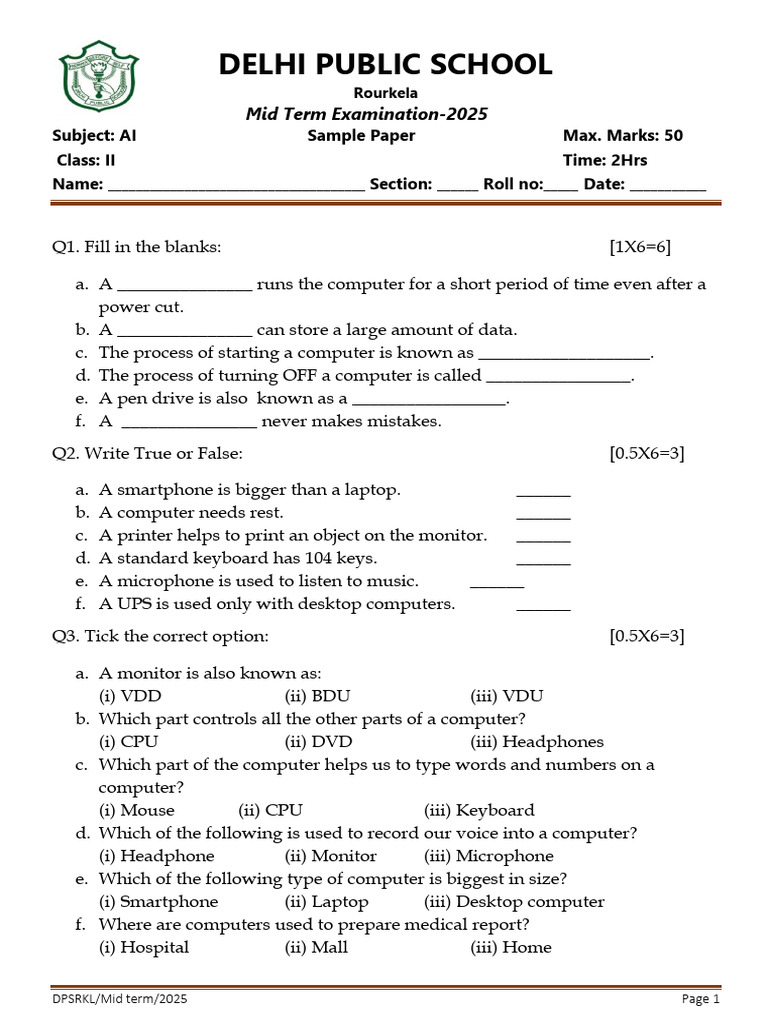 DELHI PUBLIC SCHOOL

Rourkela

Mid Term Examination-2025

Subject: AI Sample Paper Max. Marks: 50

Class: II Time: 2Hrs

Name: ____ Section: ____ Roll no:____ Date: ____

Q1. Fill in the blanks: [1X6=6]

a. A ____ runs the computer for a short period of time even after a power cut.
b. A ____ can store a large amount of data.
c. The process of starting a computer is known as ____.
d. The process of turning OFF a computer is called ____.
e. A pen drive is also known as a ____.
f. A ____ never makes mistakes.

Q2. Write True or False: [0.5X6=3]

a. A smartphone is bigger than a laptop. ____
b. A computer needs rest. ____
c. A printer helps to print an object on the monitor. ____
d. A standard keyboard has 104 keys. ____
e. A microphone is used to listen to music. ____
f. A UPS is used only with desktop computers. ____

Q3. Tick the correct option: [0.5X6=3]

a. A monitor is also known as:
(i) VDD (ii) BDU (iii) VDU
b. Which part controls all the other parts of a computer?
(i) CPU (ii) DVD (iii) Headphones
c. Which part of the computer helps us to type words and numbers on a computer?
(i) Mouse (ii) CPU (iii) Keyboard
d. Which of the following is used to record our voice into a computer?
(i) Headphone (ii) Monitor (iii) Microphone
e. Which of the following type of computer is biggest in size?
(i) Smartphone (ii) Laptop (iii) Desktop computer
f. Where are computers used to prepare medical report?
(i) Hospital (ii) Mall (iii) Home

DPSRKL/Mid term/2025 Page 1